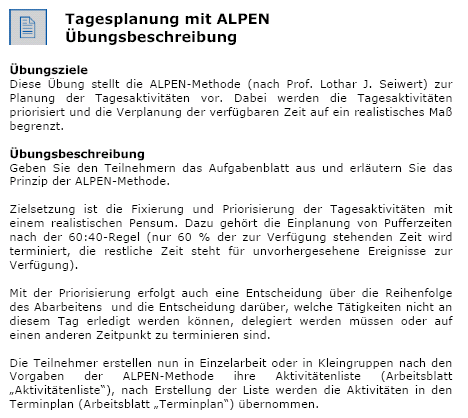 Tagesplanung mit ALPEN
Übungsbeschreibung

Übungsziele
Diese Übung stellt die ALPEN-Methode (nach Prof. Lothar J. Seiwert) zur Planung der Tagesaktivitäten vor. Dabei werden die Tagesaktivitäten priorisiert und die Verplanung der verfügbaren Zeit auf ein realistisches Maß begrenzt.

Übungsbeschreibung
Geben Sie den Teilnehmern das Aufgabenblatt aus und erläutern Sie das Prinzip der ALPEN-Methode.

Zielsetzung ist die Fixierung und Priorisierung der Tagesaktivitäten mit einem realistischen Pensum. Dazu gehört die Einplanung von Pufferzeiten nach der 60:40-Regel (nur 60 % der zur Verfügung stehenden Zeit wird terminiert, die restliche Zeit steht für unvorhergesehene Ereignisse zur Verfügung).

Mit der Priorisierung erfolgt auch eine Entscheidung über die Reihenfolge des Abarbeitens und die Entscheidung darüber, welche Tätigkeiten nicht an diesem Tag erledigt werden können, delegiert werden müssen oder auf einen anderen Zeitpunkt zu terminieren sind.

Die Teilnehmer erstellen nun in Einzelarbeit oder in Kleingruppen nach den Vorgaben der ALPEN-Methode ihre Aktivitätenliste (Arbeitsblatt „Aktivitätenliste“), nach Erstellung der Liste werden die Aktivitäten in den Terminplan (Arbeitsblatt „Terminplan“) übernommen.